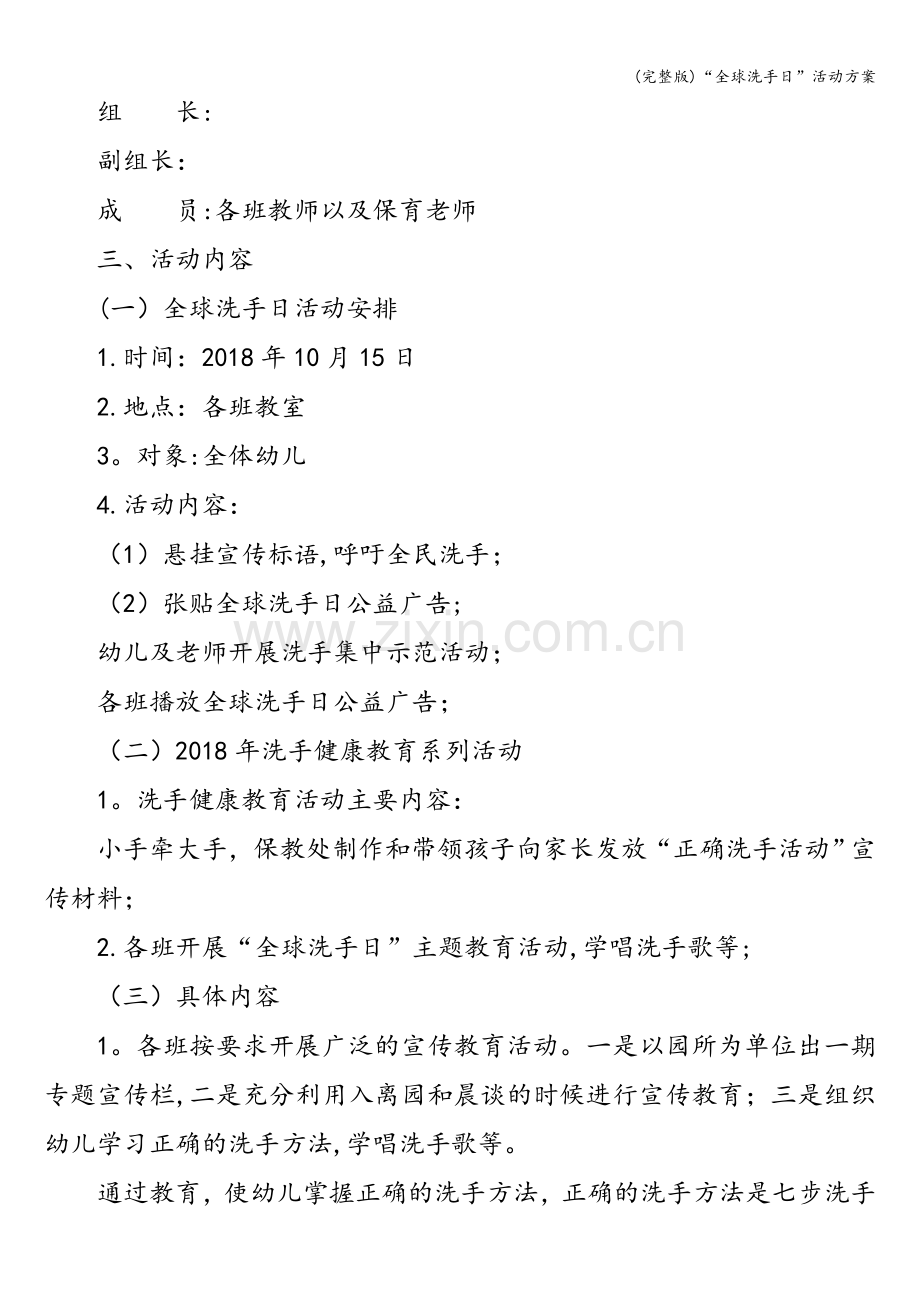 (完整版)“全球洗手日”活动方案

组　　长:

副组长:

成　　员:各班教师以及保育老师

三、活动内容

(一)全球洗手日活动安排

1.时间:2018年10月15日

2.地点:各班教室

3。对象:全体幼儿

4.活动内容:

(1)悬挂宣传标语,呼吁全民洗手;

(2)张贴全球洗手日公益广告;

幼儿及老师开展洗手集中示范活动;

各班播放全球洗手日公益广告;

(二)2018年洗手健康教育系列活动

1。洗手健康教育活动主要内容:

小手牵大手,保教处制作和带领孩子向家长发放“正确洗手活动”宣传材料;

2.各班开展“全球洗手日”主题教育活动,学唱洗手歌等;

(三)具体内容

1。各班按要求开展广泛的宣传教育活动。一是以园所为单位出一期专题宣传栏,二是充分利用入离园和晨谈的时候进行宣传教育;三是组织幼儿学习正确的洗手方法,学唱洗手歌等。

通过教育,使幼儿掌握正确的洗手方法,正确的洗手方法是七步洗手

zixin.com.cn